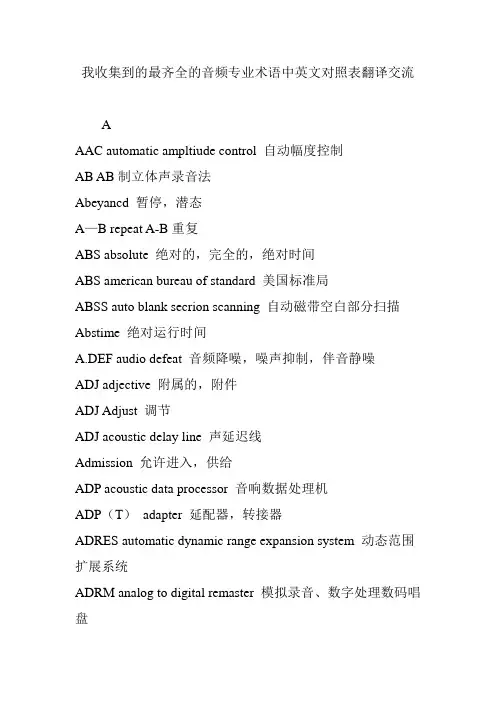 我收集到的最齐全的音频专业术语中英文对照表翻译交流

A

AAC automatic ampltiude control 自动幅度控制

AB AB 制立体声录音法

Abeyancd 暂停，潜态

A—B repeat A-B 重复

ABS absolute 绝对的，完全的，绝对时间

ABS american bureau of standard 美国标准局

ABSS auto blank secrion scanning 自动磁带空白部分扫描

Abstime 绝对运行时间

A.DEF audio defeat 音频降噪，噪声抑制，伴音静噪

ADJ adjective 附属的，附件

ADJ Adjust 调节

ADJ acoustic delay line 声延迟线

Admission 允许进入，供给

ADP acoustic data processor 音响数据处理机

ADP（T） adapter 延配器，转接器

ADRES automatic dynamic range expansion system 动态范围扩展系统

ADRM analog to digital remaster 模拟录音、数字处理数码唱盘